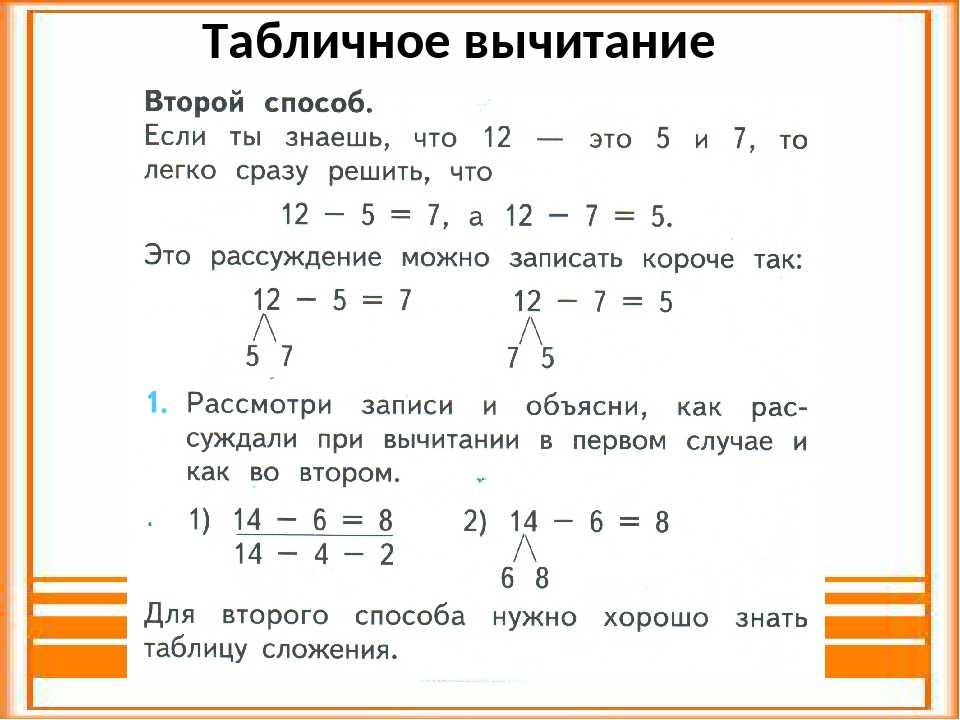 Табличное вычитание

Второй способ.
Если ты знаешь, что 12 — это 5 и 7, то легко сразу решить, что

$12 - 5 = 7$, а $12 - 7 = 5$.

Это рассуждение можно записать короче так:

$12 - 5 = 7$
5 7

$12 - 7 = 5$
7 5

1. Рассмотри записи и объясни, как рассуждали при вычитании в первом случае и как во втором.

1) $14 - 6 = 8$
$14 - 4 - 2$

2) $14 - 6 = 8$
6 8

Для второго способа нужно хорошо знать таблицу сложения.